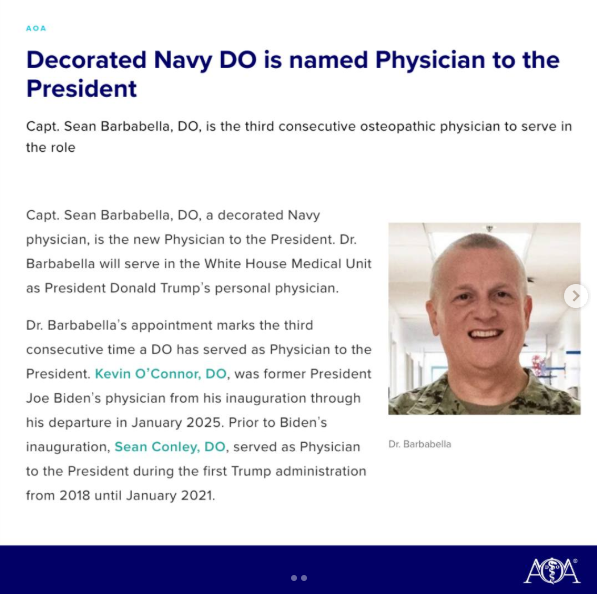 AOA

Decorated Navy DO is named Physician to the President

Capt. Sean Barbabella, DO, is the third consecutive osteopathic physician to serve in the role

Capt. Sean Barbabella, DO, a decorated Navy physician, is the new Physician to the President. Dr. Barbabella will serve in the White House Medical Unit as President Donald Trump's personal physician.

Dr. Barbabella's appointment marks the third consecutive time a DO has served as Physician to the President. Kevin O'Connor, DO, was former President Joe Biden's physician from his inauguration through his departure in January 2025. Prior to Biden's inauguration, Sean Conley, DO, served as Physician to the President during the first Trump administration from 2018 until January 2021.

Dr. Barbabella

AOA